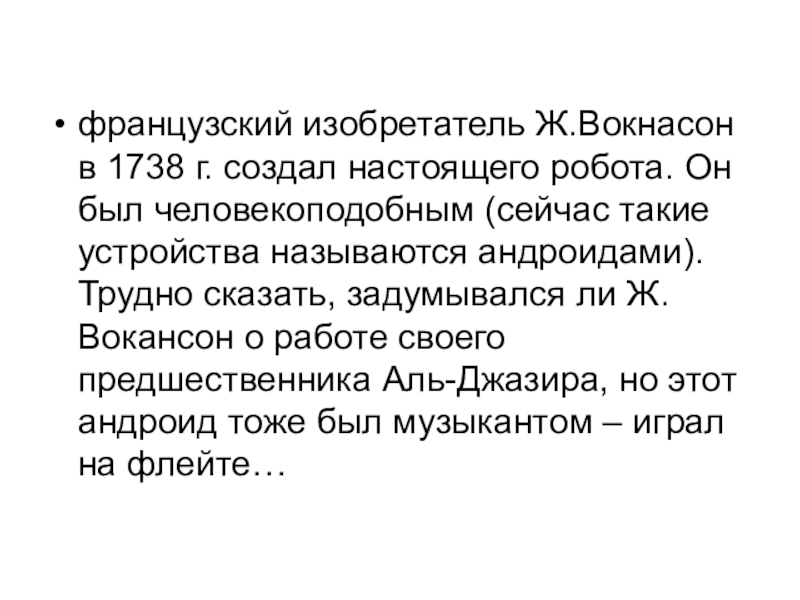 • французский изобретатель Ж.Вокнасон в 1738 г. создал настоящего робота. Он был человекоподобным (сейчас такие устройства называются андроидами). Трудно сказать, задумывался ли Ж. Вокансон о работе своего предшественника Аль-Джазира, но этот андроид тоже был музыкантом – играл на флейте…